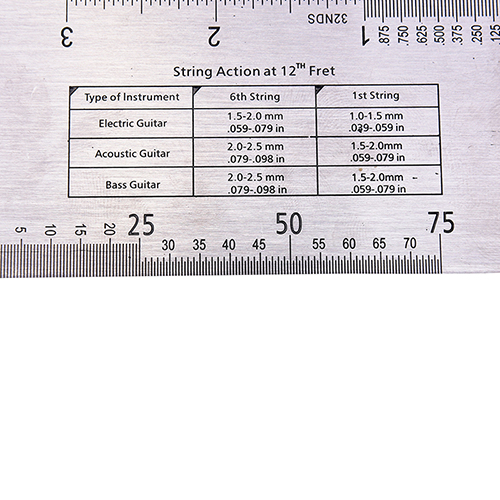 3 2 32NDS 1 .875 .750 .625 .500 .375 .250 .125

String Action at 12$^{TH}$ Fret

| Type of Instrument | 6th String | 1st String |
|---|---|---|
| Electric Guitar | 1.5-2.0 mm .059-.079 in | 1.0-1.5 mm .039-.059 in |
| Acoustic Guitar | 2.0-2.5 mm .079-.098 in | 1.5-2.0mm .059-.079 in |
| Bass Guitar | 2.0-2.5 mm .079-.098 in | 1.5-2.0mm .059-.079 in |

5 10 15 20 25 30 35 40 45 50 55 60 65 70 75